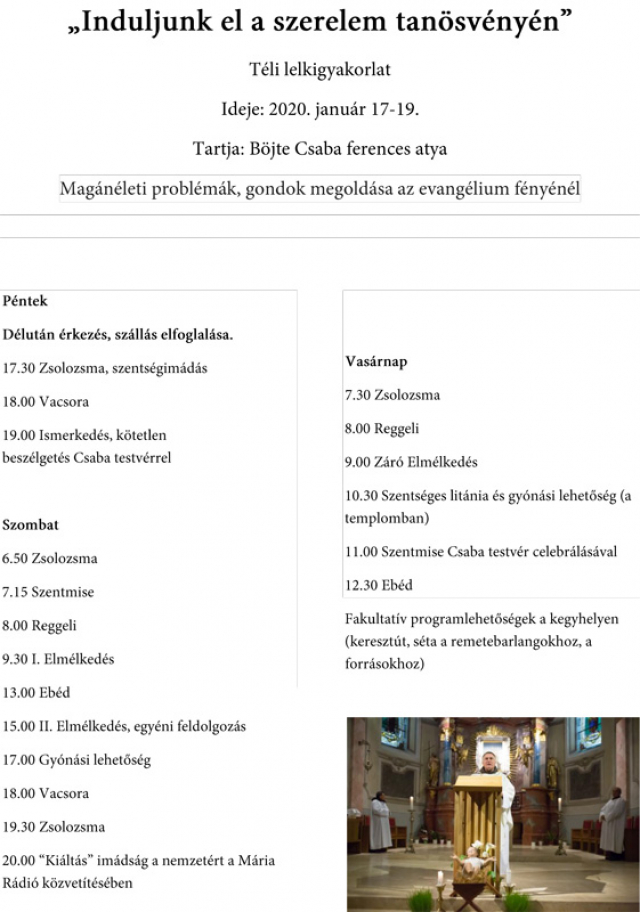 „Induljunk el a szerelem tanösvényén”

Téli lelkigyakorlat

Ideje: 2020. január 17-19.

Tartja: Böjte Csaba ferences atya

Magánéleti problémák, gondok megoldása az evangélium fényénél

Péntek

Délután érkezés, szállás elfoglalása.

17.30 Zsolozsma, szentségimádás

18.00 Vacsora

19.00 Ismerkedés, kötetlen beszélgetés Csaba testvérrel

Szombat

6.50 Zsolozsma

7.15 Szentmise

8.00 Reggeli

9.30 I. Elmélkedés

13.00 Ebéd

15.00 II. Elmélkedés, egyéni feldolgozás

17.00 Gyónási lehetőség

18.00 Vacsora

19.30 Zsolozsma

20.00 “Kiáltás” imádság a nemzetért a Mária Rádió közvetítésében

Vasárnap

7.30 Zsolozsma

8.00 Reggeli

9.00 Záró Elmélkedés

10.30 Szentséges litánia és gyónási lehetőség (a templomban)

11.00 Szentmise Csaba testvér celebrálásával

12.30 Ebéd

Fakultatív programlehetőségek a kegyhelyen (keresztút, séta a remetebarlangokhoz, a forrásokhoz)